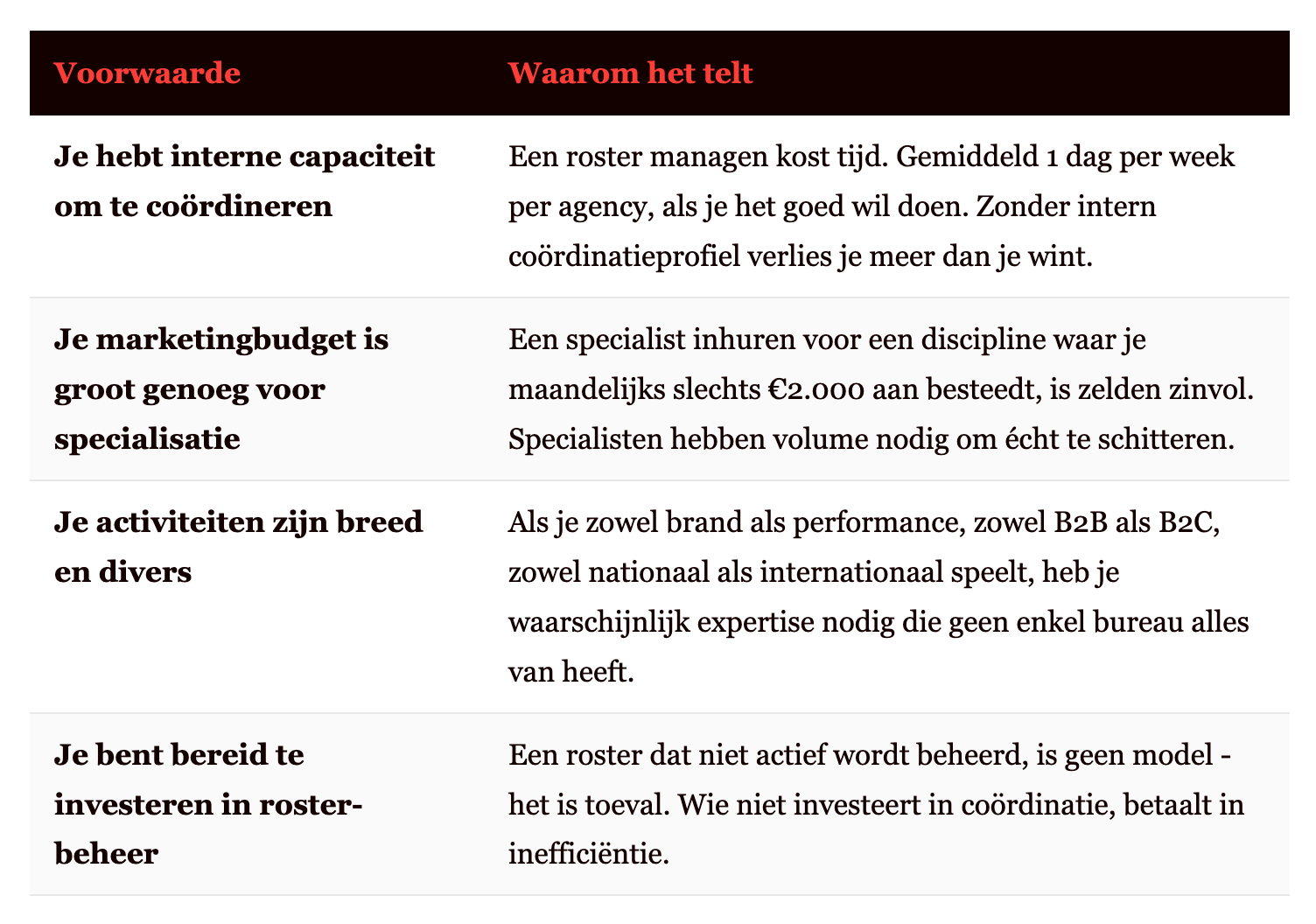 | Voorwaarde | Waarom het telt |
|---|---|
| Je hebt interne capaciteit om te coördineren | Een roster managen kost tijd. Gemiddeld 1 dag per week per agency, als je het goed wil doen. Zonder intern coördinatieprofiel verlies je meer dan je wint. |
| Je marketingbudget is groot genoeg voor specialisatie | Een specialist inhuren voor een discipline waar je maandelijks slechts €2.000 aan besteedt, is zelden zinvol. Specialisten hebben volume nodig om écht te schitteren. |
| Je activiteiten zijn breed en divers | Als je zowel brand als performance, zowel B2B als B2C, zowel nationaal als internationaal speelt, heb je waarschijnlijk expertise nodig die geen enkel bureau alles van heeft. |
| Je bent bereid te investeren in roster-beheer | Een roster dat niet actief wordt beheerd, is geen model - het is toeval. Wie niet investeert in coördinatie, betaalt in inefficiëntie. |